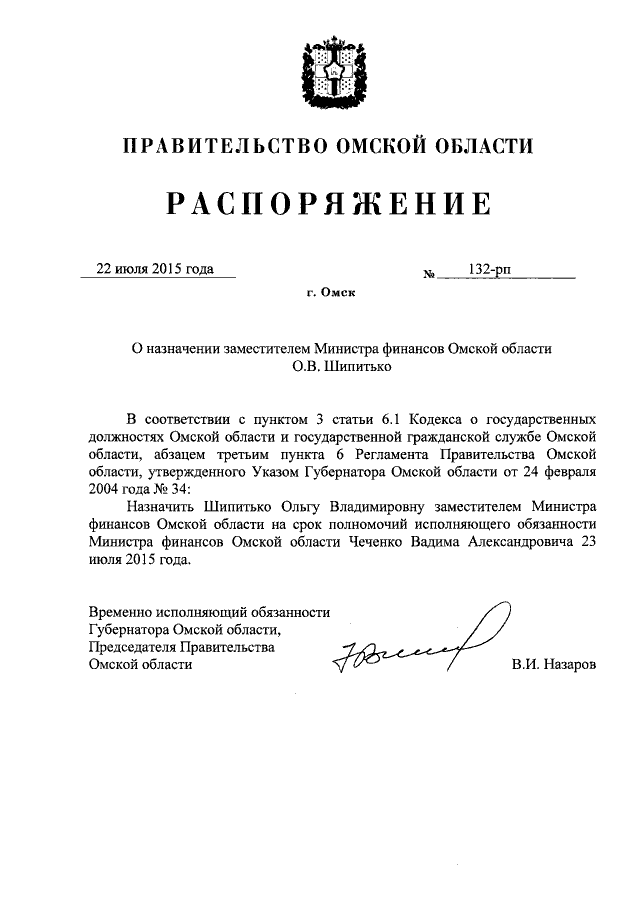 ПРАВИТЕЛЬСТВО ОМСКОЙ ОБЛАСТИ

РАСПОРЯЖЕНИЕ

22 июля 2015 года

№ 132-рп

г. Омск

О назначении заместителем Министра финансов Омской области О.В. Шипитько

В соответствии с пунктом 3 статьи 6.1 Кодекса о государственных должностях Омской области и государственной гражданской службе Омской области, абзацем третьим пункта 6 Регламента Правительства Омской области, утвержденного Указом Губернатора Омской области от 24 февраля 2004 года № 34:

Назначить Шипитько Ольгу Владимировну заместителем Министра финансов Омской области на срок полномочий исполняющего обязанности Министра финансов Омской области Чеченко Вадима Александровича 23 июля 2015 года.

Временно исполняющий обязанности Губернатора Омской области, Председателя Правительства Омской области

В.И. Назаров